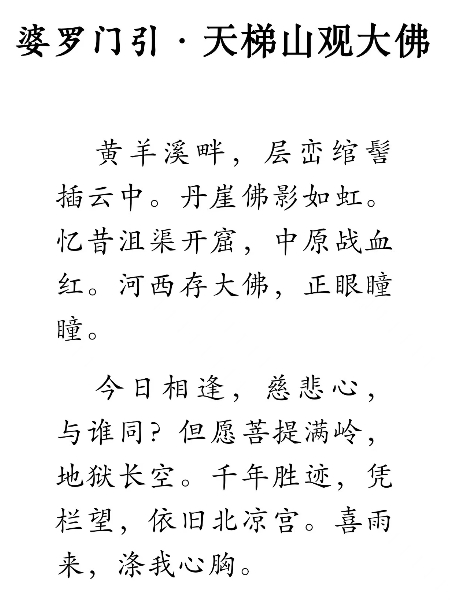 婆罗门引·天梯山观大佛

黄羊溪畔，层峦绾髻插云中。丹崖佛影如虹。忆昔沮渠开窟，中原战血红。河西存大佛，正眼瞳瞳。

今日相逢，慈悲心，与谁同？但愿菩提满岭，地狱长空。千年胜迹，凭栏望，依旧北凉宫。喜雨来，涤我心胸。